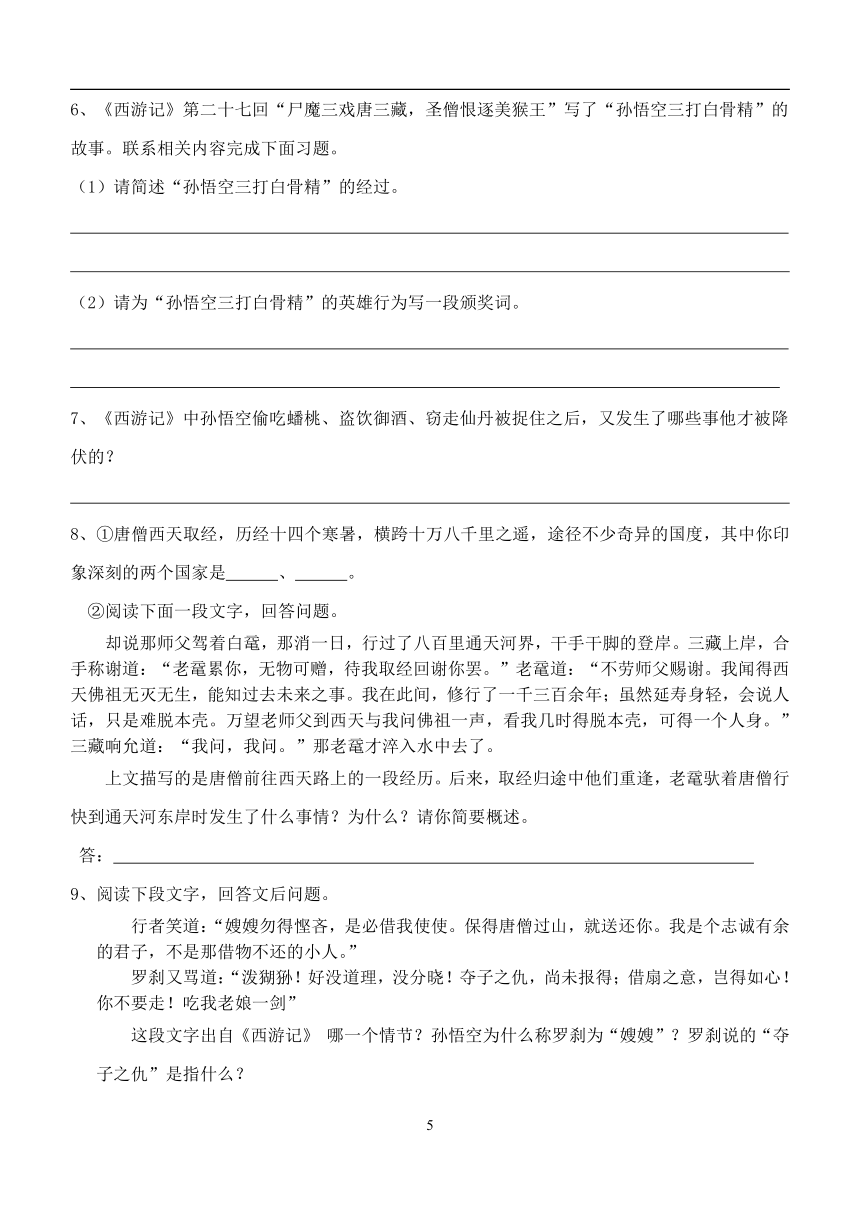 6、《西游记》第二十七回“尸魔三戏唐三藏，圣僧恨逐美猴王”写了“孙悟空三打白骨精”的故事。联系相关内容完成下面习题。

（1）请简述“孙悟空三打白骨精”的经过。

（2）请为“孙悟空三打白骨精”的英雄行为写一段颁奖词。

7、《西游记》中孙悟空偷吃蟠桃、盗饮御酒、窃走仙丹被捉住之后，又发生了哪些事他才被降伏的？

8、①唐僧西天取经，历经十四个寒暑，横跨十万八千里之遥，途径不少奇异的国度，其中你印象深刻的两个国家是______、______。

②阅读下面一段文字，回答问题。

却说那师父驾着白鼋，那消一日，行过了八百里通天河界，干手干脚的登岸。三藏上岸，合手称谢道：“老鼋累你，无物可赠，待我取经回谢你罢。”老鼋道：“不劳师父赐谢。我闻得西天佛祖无灭无生，能知过去未来之事。我在此间，修行了一千三百余年；虽然延寿身轻，会说人话，只是难脱本壳。万望老师父到西天与我问佛祖一声，看我几时得脱本壳，可得一个人身。”三藏响允道：“我问，我问。”那老鼋才淬入水中去了。

上文描写的是唐僧前往西天路上的一段经历。后来，取经归途中他们重逢，老鼋驮着唐僧行快到通天河东岸时发生了什么事情？为什么？请你简要概述。

答：

9、阅读下段文字，回答文后问题。

行者笑道：“嫂嫂勿得悭吝，是必借我使使。保得唐僧过山，就送还你。我是个志诚有余的君子，不是那借物不还的小人。”

罗刹又骂道：“泼猢狲！好没道理，没分晓！夺子之仇，尚未报得；借扇之意，岂得如心！你不要走！吃我老娘一剑”

这段文字出自《西游记》 哪一个情节？孙悟空为什么称罗刹为“嫂嫂”？罗刹说的“夺子之仇”是指什么？

5